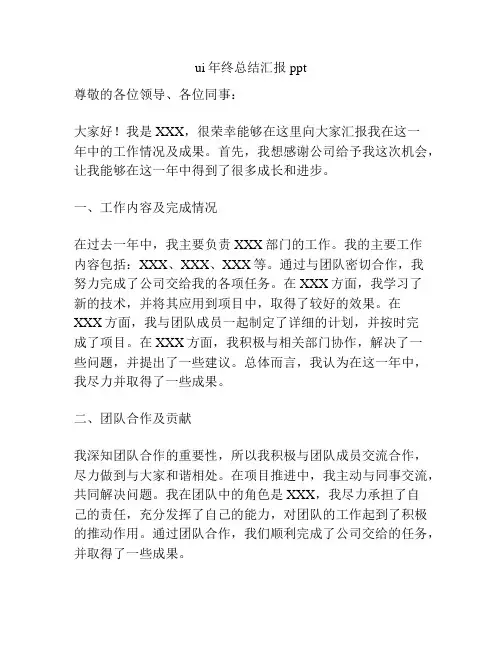 ui 年终总结汇报 ppt

尊敬的各位领导、各位同事：

大家好！我是 XXX，很荣幸能够在这里向大家汇报我在这一年中的工作情况及成果。首先，我想感谢公司给予我这次机会，让我能够在这一年中得到了很多成长和进步。

一、工作内容及完成情况

在过去一年中，我主要负责 XXX 部门的工作。我的主要工作内容包括：XXX、XXX、XXX 等。通过与团队密切合作，我努力完成了公司交给我的各项任务。在 XXX 方面，我学习了新的技术，并将其应用到项目中，取得了较好的效果。在 XXX 方面，我与团队成员一起制定了详细的计划，并按时完成了项目。在 XXX 方面，我积极与相关部门协作，解决了一些问题，并提出了一些建议。总体而言，我认为在这一年中，我尽力并取得了一些成果。

二、团队合作及贡献

我深知团队合作的重要性，所以我积极与团队成员交流合作，尽力做到与大家和谐相处。在项目推进中，我主动与同事交流，共同解决问题。我在团队中的角色是 XXX，我尽力承担了自己的责任，充分发挥了自己的能力，对团队的工作起到了积极的推动作用。通过团队合作，我们顺利完成了公司交给的任务，并取得了一些成果。